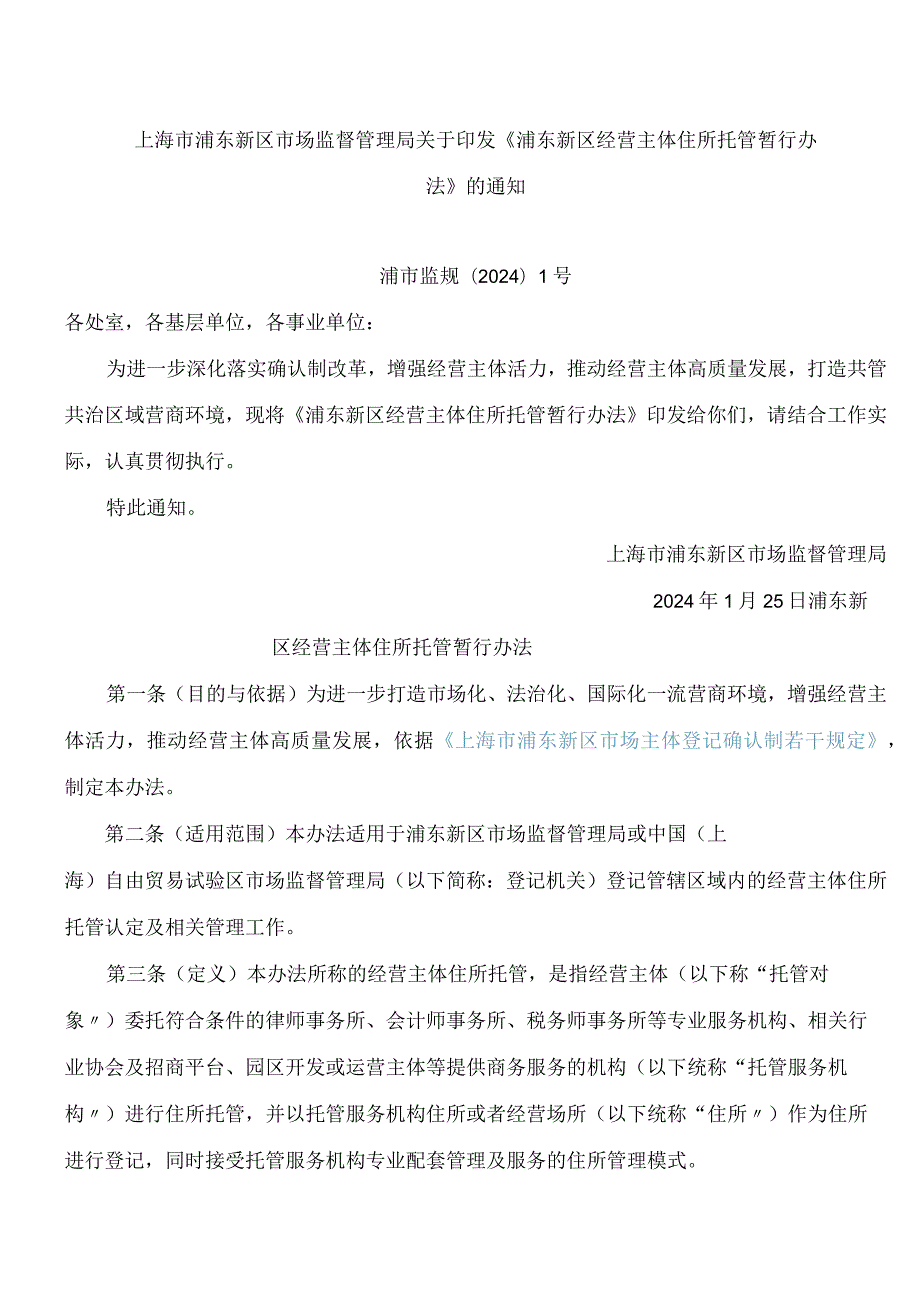 上海市浦东新区市场监督管理局关于印发《浦东新区经营主体住所托管暂行办法》的通知

浦市监规〔2024〕1号

各处室，各基层单位，各事业单位：

为进一步深化落实确认制改革，增强经营主体活力，推动经营主体高质量发展，打造共管共治区域营商环境，现将《浦东新区经营主体住所托管暂行办法》印发给你们，请结合工作实际，认真贯彻执行。

特此通知。

上海市浦东新区市场监督管理局

2024年1月25日浦东新

区经营主体住所托管暂行办法

第一条（目的与依据）为进一步打造市场化、法治化、国际化一流营商环境，增强经营主体活力，推动经营主体高质量发展，依据《上海市浦东新区市场主体登记确认制若干规定》，制定本办法。

第二条（适用范围）本办法适用于浦东新区市场监督管理局或中国（上海）自由贸易试验区市场监督管理局（以下简称：登记机关）登记管辖区域内的经营主体住所托管认定及相关管理工作。

第三条（定义）本办法所称的经营主体住所托管，是指经营主体（以下称“托管对象〃）委托符合条件的律师事务所、会计师事务所、税务师事务所等专业服务机构、相关行业协会及招商平台、园区开发或运营主体等提供商务服务的机构（以下统称“托管服务机构〃）进行住所托管，并以托管服务机构住所或者经营场所（以下统称“住所〃）作为住所进行登记，同时接受托管服务机构专业配套管理及服务的住所管理模式。